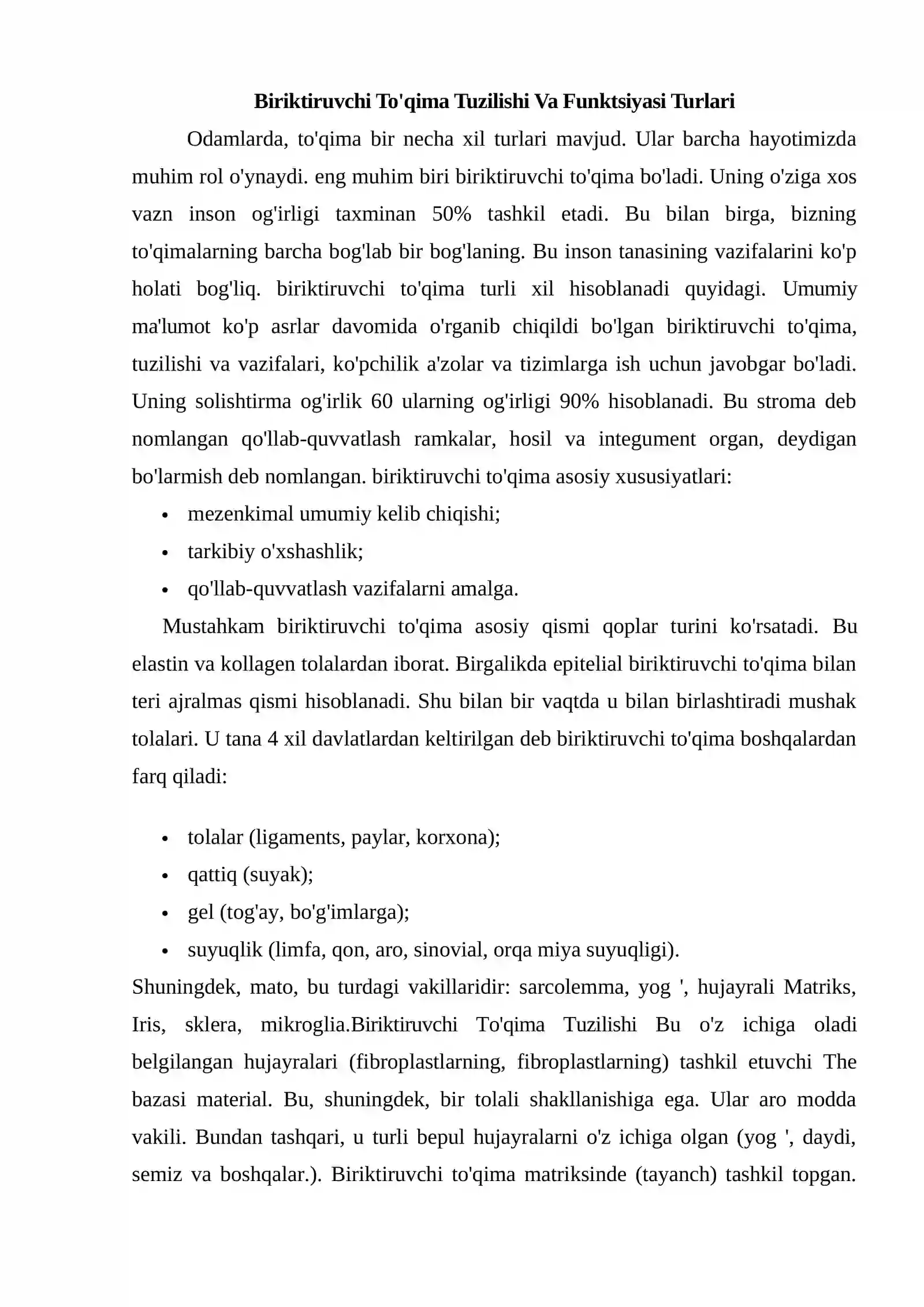 Biriktiruvchi To'qima Tuzilishi Va Funktsiyasi Turlari

Odamlarda, to'qima bir necha xil turlari mavjud. Ular barcha hayotimizda muhim rol o'ynaydi. eng muhim biri biriktiruvchi to'qima bo'ladi. Uning o'ziga xos vazn inson og'irligi taxminan 50% tashkil etadi. Bu bilan birga, bizning to'qimalarning barcha bog'lab bir bog'laning. Bu inson tanasining vazifalarini ko'p holati bog'liq. biriktiruvchi to'qima turli xil hisoblanadi quyidagi. Umumiy ma'lumot ko'p asrlar davomida o'rganib chiqildi bo'lgan biriktiruvchi to'qima, tuzilishi va vazifalari, ko'pchilik a'zolar va tizimlarga ish uchun javobgar bo'ladi. Uning solishtirma og'irlik 60 ularning og'irligi 90% hisoblanadi. Bu stroma deb nomlangan qo'llab-quvvatlash ramkalar, hosil va integument organ, deydigan bo'larmish deb nomlangan. biriktiruvchi to'qima asosiy xususiyatlari:

• mezenkimal umumiy kelib chiqishi;
• tarkibiy o'xshashlik;
• qo'llab-quvvatlash vazifalarni amalga.

Mustahkam biriktiruvchi to'qima asosiy qismi qoplar turini ko'rsatadi. Bu elastin va kollagen tolalardan iborat. Birgalikda epitelial biriktiruvchi to'qima bilan teri ajralmas qismi hisoblanadi. Shu bilan bir vaqtda u bilan birlashtiradi mushak tolalari. U tana 4 xil davlatlardan keltirilgan deb biriktiruvchi to'qima boshqalardan farq qiladi:

• tolalar (ligaments, paylar, korxona);
• qattiq (suyak);
• gel (tog'ay, bo'g'imlarga);
• suyuqlik (limfa, qon, aro, sinovial, orqa miya suyuqligi).

Shuningdek, mato, bu turdagi vakillaridir: sarcolemma, yog ', hujayrali Matriks, Iris, sklera, mikroglia.Biriktiruvchi To'qima Tuzilishi Bu o'z ichiga oladi belgilangan hujayralari (fibroplastlarning, fibroplastlarning) tashkil etuvchi The bazasi material. Bu, shuningdek, bir tolali shakllanishiga ega. Ular aro modda vakili. Bundan tashqari, u turli bepul hujayralarni o'z ichiga olgan (yog ', daydi, semiz va boshqalar.). Biriktiruvchi to'qima matriksinde (tayanch) tashkil topgan.